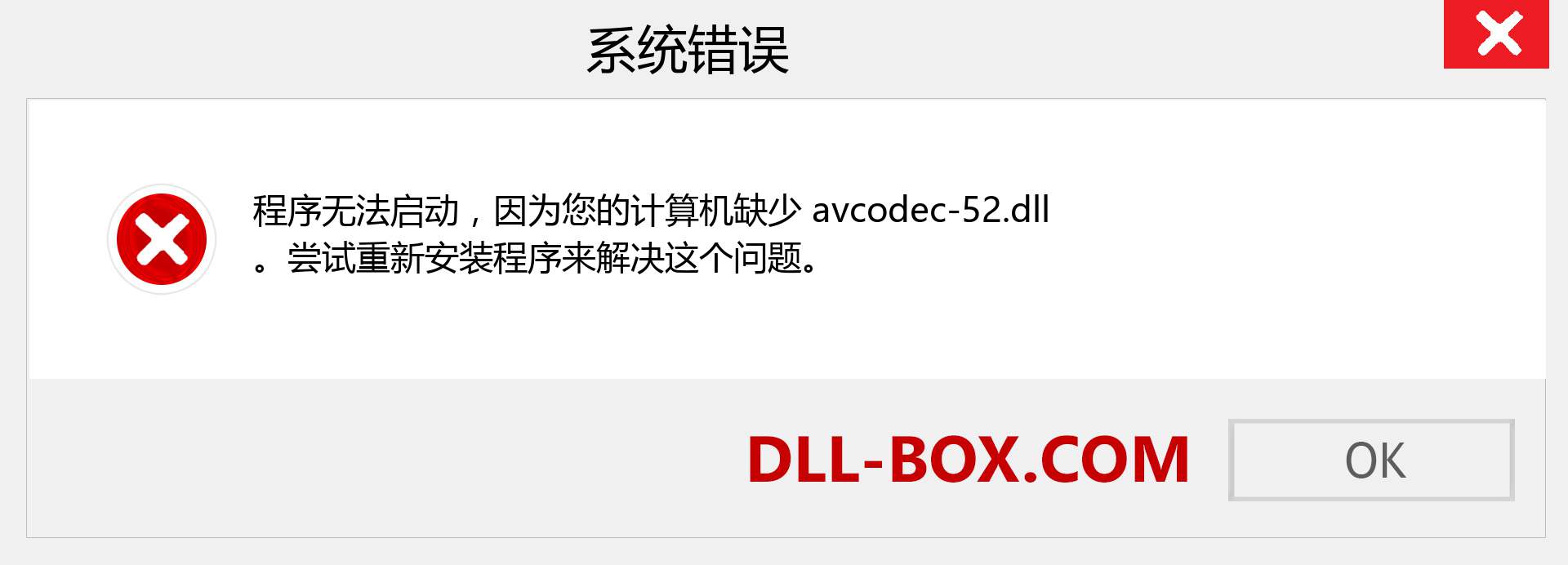 系统错误

程序无法启动，因为您的计算机缺少 avcodec-52.dll 。尝试重新安装程序来解决这个问题。

DLL-BOX.COM

OK